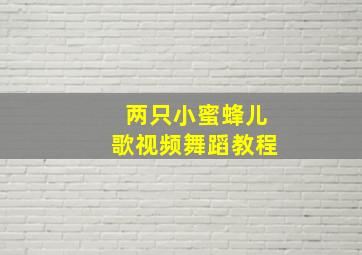 两只小蜜蜂儿
歌视频舞蹈教程